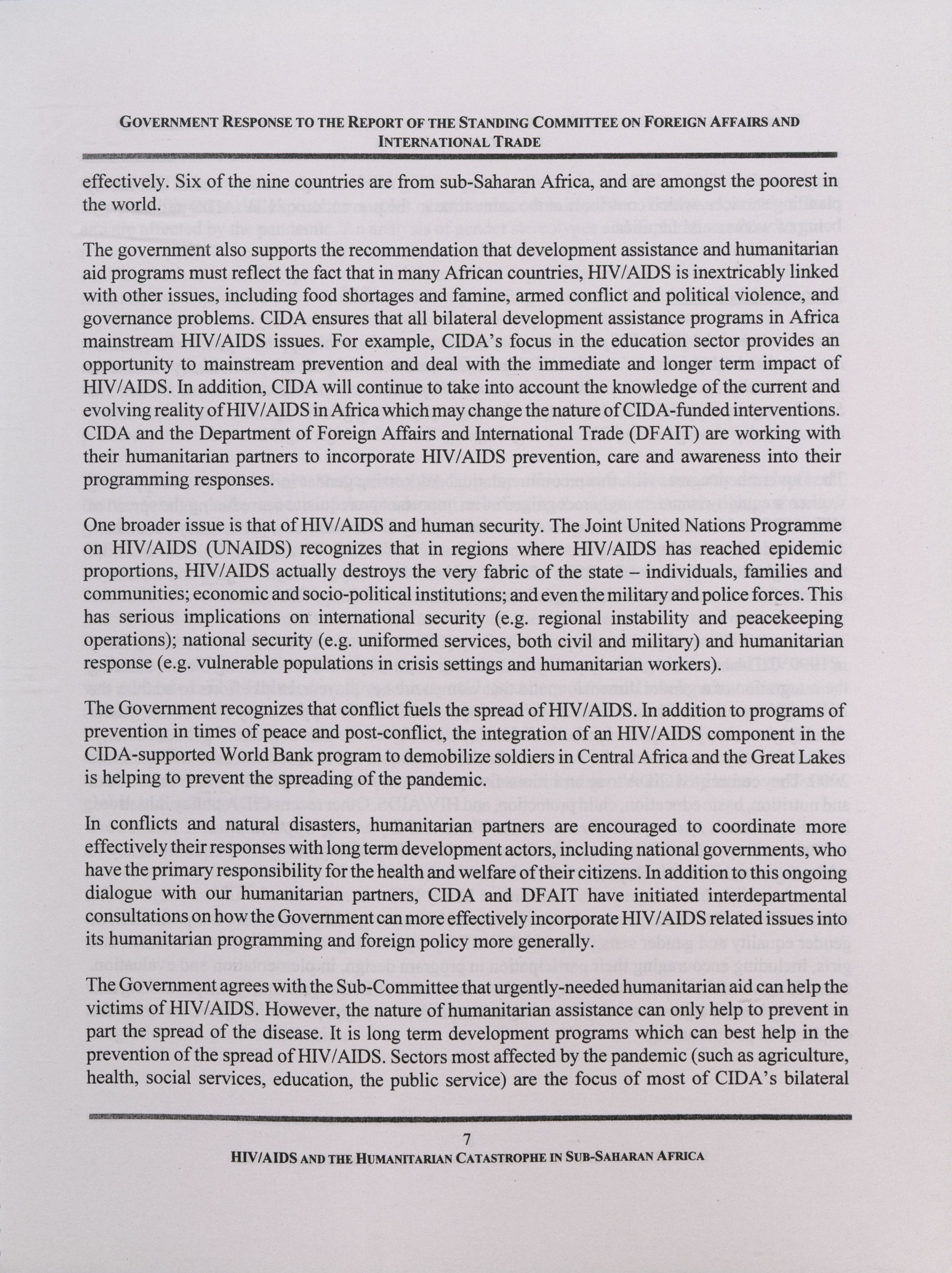 GOVERNMENT RESPONSE TO THE REPORT OF THE STANDING COMMITTEE ON FOREIGN AFFAIRS AND INTERNATIONAL TRADE

effectively. Six of the nine countries are from sub-Saharan Africa, and are amongst the poorest in the world.

The government also supports the recommendation that development assistance and humanitarian aid programs must reflect the fact that in many African countries, HIV/AIDS is inextricably linked with other issues, including food shortages and famine, armed conflict and political violence, and governance problems. CIDA ensures that all bilateral development assistance programs in Africa mainstream HIV/AIDS issues. For example, CIDA's focus in the education sector provides an opportunity to mainstream prevention and deal with the immediate and longer term impact of HIV/AIDS. In addition, CIDA will continue to take into account the knowledge of the current and evolving reality of HIV/AIDS in Africa which may change the nature of CIDA-funded interventions. CIDA and the Department of Foreign Affairs and International Trade (DFAIT) are working with their humanitarian partners to incorporate HIV/AIDS prevention, care and awareness into their programming responses.

One broader issue is that of HIV/AIDS and human security. The Joint United Nations Programme on HIV/AIDS (UNAIDS) recognizes that in regions where HIV/AIDS has reached epidemic proportions, HIV/AIDS actually destroys the very fabric of the state – individuals, families and communities; economic and socio-political institutions; and even the military and police forces. This has serious implications on international security (e.g. regional instability and peacekeeping operations); national security (e.g. uniformed services, both civil and military) and humanitarian response (e.g. vulnerable populations in crisis settings and humanitarian workers).

The Government recognizes that conflict fuels the spread of HIV/AIDS. In addition to programs of prevention in times of peace and post-conflict, the integration of an HIV/AIDS component in the CIDA-supported World Bank program to demobilize soldiers in Central Africa and the Great Lakes is helping to prevent the spreading of the pandemic.

In conflicts and natural disasters, humanitarian partners are encouraged to coordinate more effectively their responses with long term development actors, including national governments, who have the primary responsibility for the health and welfare of their citizens. In addition to this ongoing dialogue with our humanitarian partners, CIDA and DFAIT have initiated interdepartmental consultations on how the Government can more effectively incorporate HIV/AIDS related issues into its humanitarian programming and foreign policy more generally.

The Government agrees with the Sub-Committee that urgently-needed humanitarian aid can help the victims of HIV/AIDS. However, the nature of humanitarian assistance can only help to prevent in part the spread of the disease. It is long term development programs which can best help in the prevention of the spread of HIV/AIDS. Sectors most affected by the pandemic (such as agriculture, health, social services, education, the public service) are the focus of most of CIDA's bilateral

7

HIV/AIDS AND THE HUMANITARIAN CATASTROPHE IN SUB-SAHARAN AFRICA